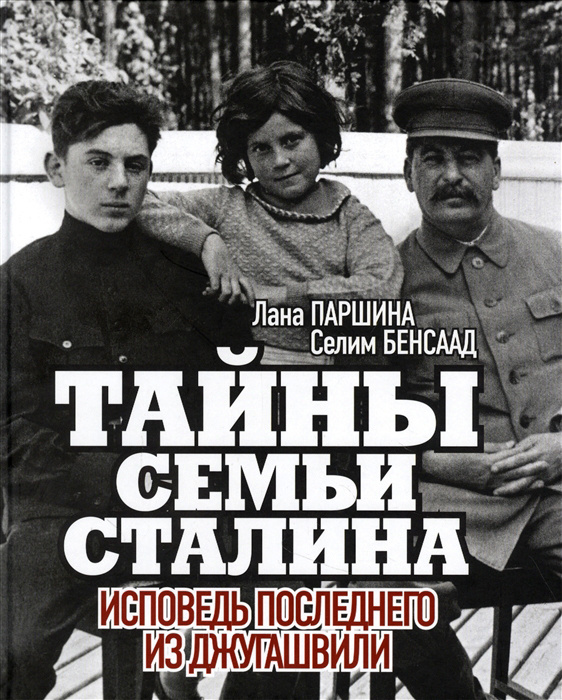 Лана ПАРШИНА
Селим БЕНСААД

ТАЙНЫ СЕМЬИ СТАЛИНА

ИСПОВЕДЬ ПОСЛЕДНЕГО ИЗ ДЖУГАШВИЛИ